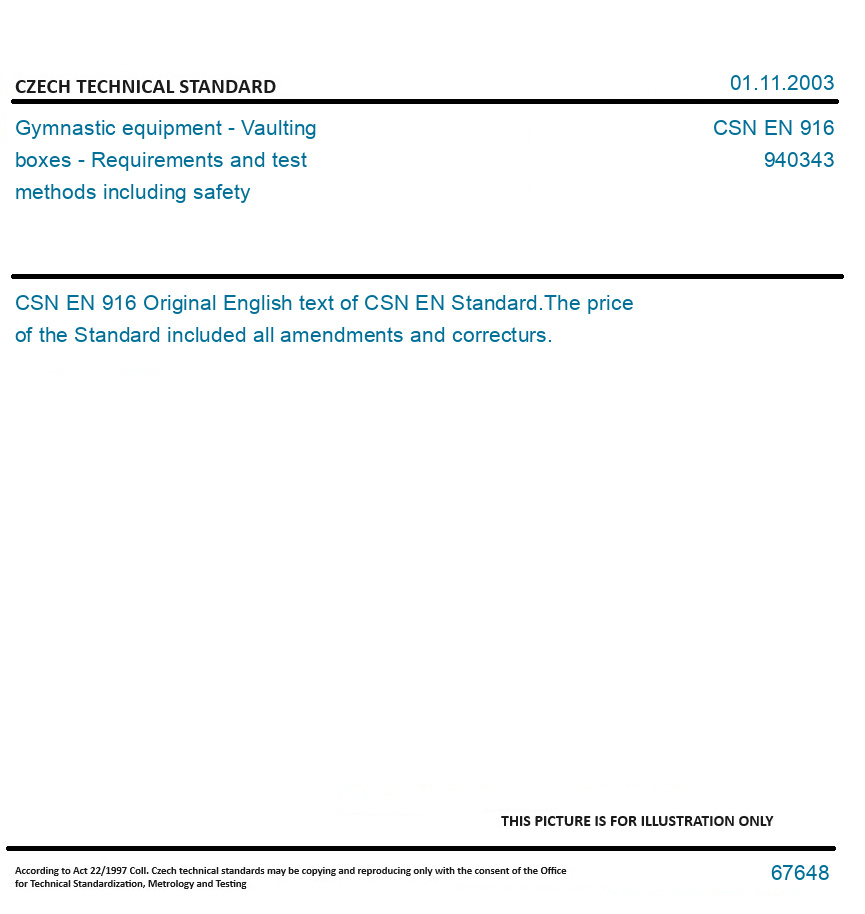 CZECH TECHNICAL STANDARD

01.11.2003

Gymnastic equipment - Vaulting boxes - Requirements and test methods including safety

CSN EN 916
940343

CSN EN 916 Original English text of CSN EN Standard.The price of the Standard included all amendments and correcturs.

THIS PICTURE IS FOR ILLUSTRATION ONLY

According to Act 22/1997 Coll. Czech technical standards may be copying and reproducing only with the consent of the Office for Technical Standardization, Metrology and Testing

67648